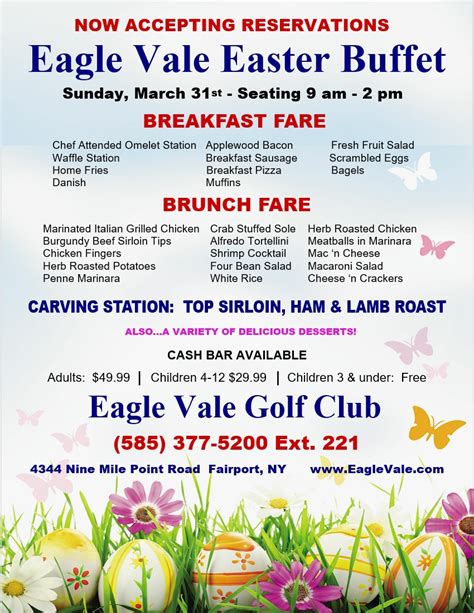 NOW ACCEPTING RESERVATIONS

Eagle Vale Easter Buffet

Sunday, March 31st - Seating 9 am - 2 pm

BREAKFAST FARE

Chef Attended Omelet Station
Waffle Station
Home Fries
Danish

Applewood Bacon
Breakfast Sausage
Breakfast Pizza
Muffins

Fresh Fruit Salad
Scrambled Eggs
Bagels

BRUNCH FARE

Marinated Italian Grilled Chicken
Burgundy Beef Sirloin Tips
Chicken Fingers
Herb Roasted Potatoes
Penne Marinara

Crab Stuffed Sole
Alfredo Tortellini
Shrimp Cocktail
Four Bean Salad
White Rice

Herb Roasted Chicken
Meatballs in Marinara
Mac 'n Cheese
Macaroni Salad
Cheese 'n Crackers

CARVING STATION: TOP SIRLOIN, HAM & LAMB ROAST

ALSO...A VARIETY OF DELICIOUS DESSERTS!

CASH BAR AVAILABLE

Adults: $49.99 | Children 4-12 $29.99 | Children 3 & under: Free

Eagle Vale Golf Club

(585) 377-5200 Ext. 221

4344 Nine Mile Point Road Fairport, NY www.EagleVale.com